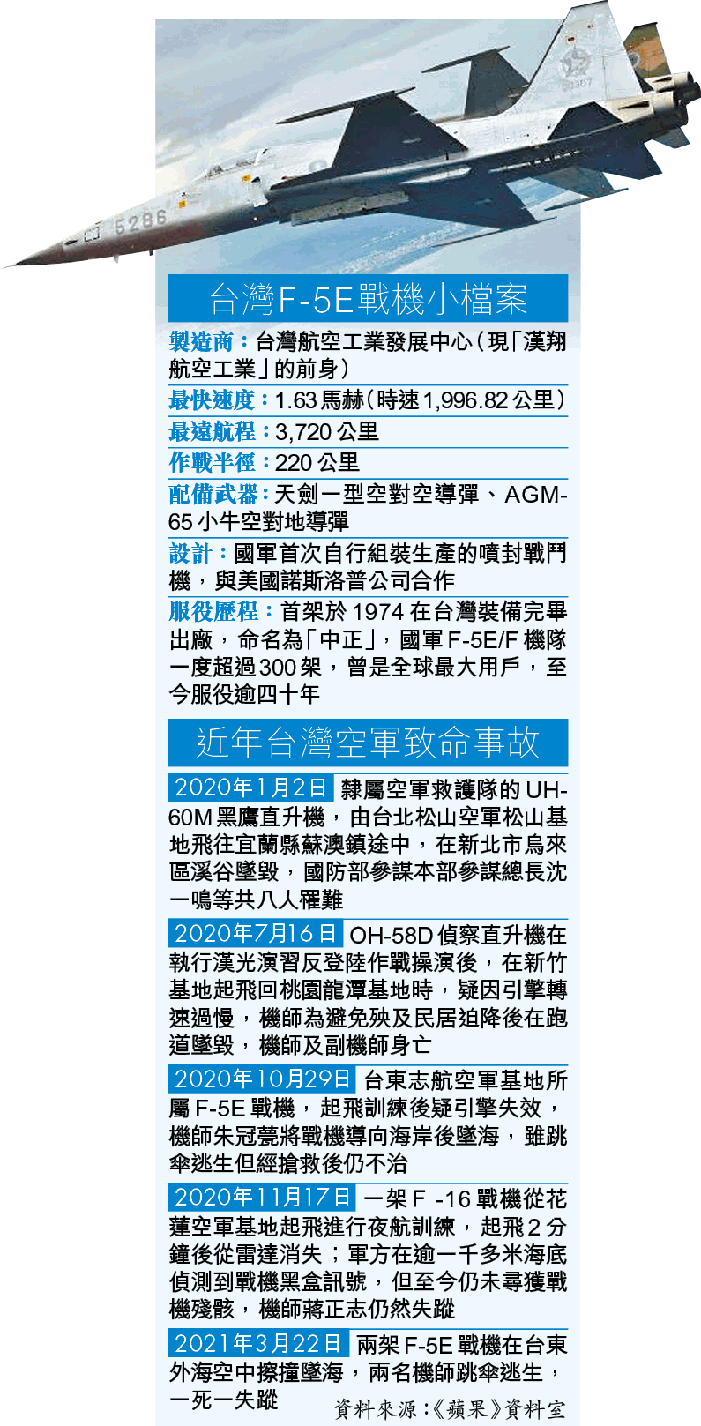 5286

台灣F-5E戰機小檔案

製造商：台灣航空工業發展中心（現「漢翔航空工業」的前身）

最快速度：1.63馬赫（時速1,996.82公里）

最遠航程：3,720公里

作戰半徑：220公里

配備武器：天劍一型空對空導彈、AGM-65小牛空對地導彈

設計：國軍首次自行組裝生產的噴射戰鬥機，與美國諾斯洛普公司合作

服役歷程：首架於1974在台灣裝備完畢出廠，命名為「中正」，國軍F-5E/F機隊一度超過300架，曾是全球最大用戶，至今服役逾四十年

近年台灣空軍致命事故

2020年1月2日 隸屬空軍救護隊的UH-60M黑鷹直升機，由台北松山空軍松山基地飛往宜蘭縣蘇澳鎮途中，在新北市烏來區溪谷墜毀，國防部參謀本部參謀總長沈一鳴等共八人罹難

2020年7月16日 OH-58D偵察直升機在執行漢光演習反登陸作戰操演後，在新竹基地起飛回桃園龍潭基地時，疑因引擎轉速過慢，機師為避免殃及民居迫降後在跑道墜毀，機師及副機師身亡

2020年10月29日 台東志航空軍基地所屬F-5E戰機，起飛訓練後疑引擎失效，機師朱冠甍將戰機導向海岸後墜海，雖跳傘逃生但經搶救後仍不治

2020年11月17日 一架F -16戰機從花蓮空軍基地起飛進行夜航訓練，起飛2分鐘後從雷達消失；軍方在逾一千多米海底偵測到戰機黑盒訊號，但至今仍未尋獲戰機殘骸，機師蔣正志仍然失蹤

2021年3月22日 兩架F-5E戰機在台東外海空中擦撞墜海，兩名機師跳傘逃生，一死一失蹤

資料來源：《蘋果》資料室